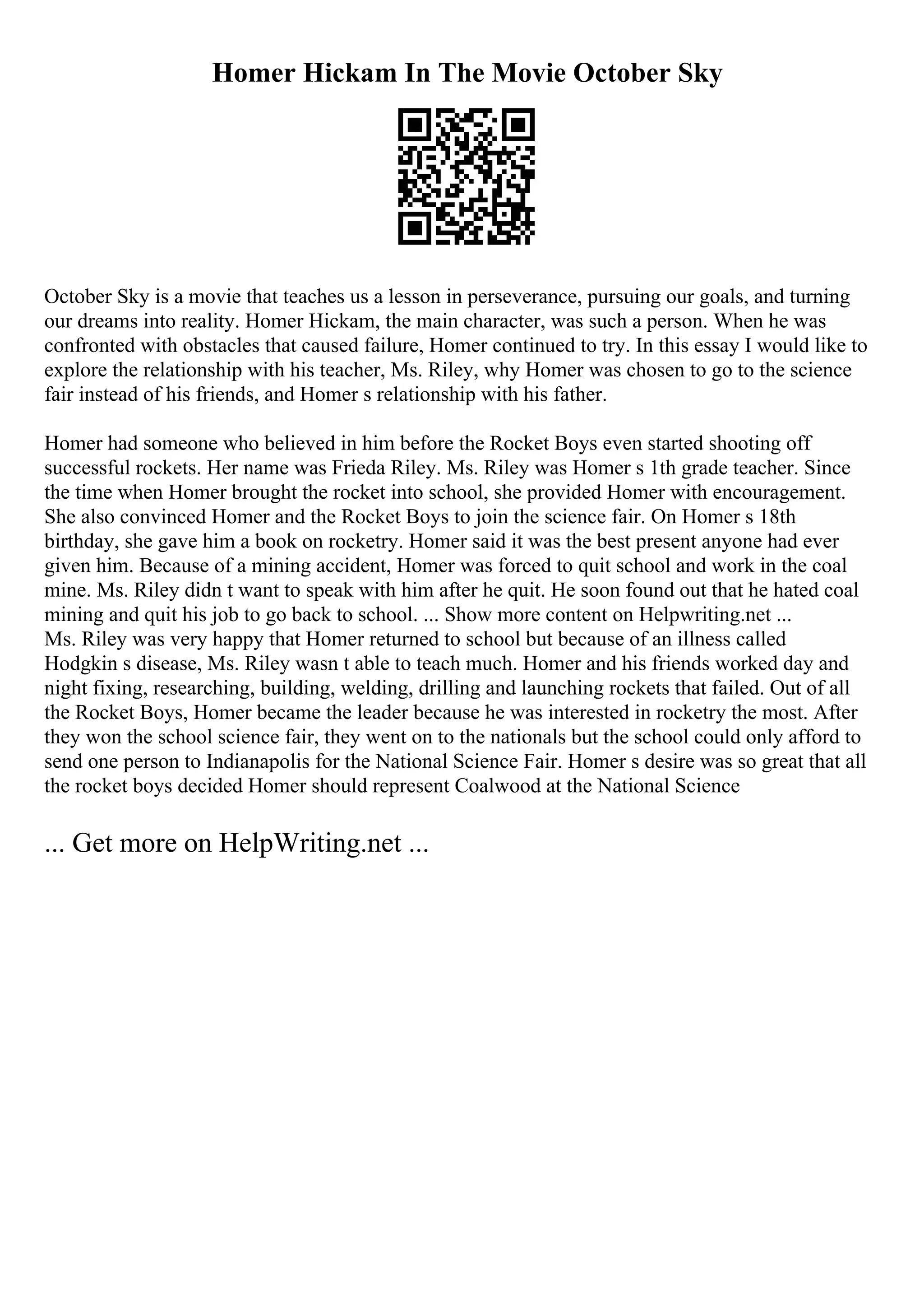 Homer Hickam In The Movie October Sky

October Sky is a movie that teaches us a lesson in perseverance, pursuing our goals, and turning our dreams into reality. Homer Hickam, the main character, was such a person. When he was confronted with obstacles that caused failure, Homer continued to try. In this essay I would like to explore the relationship with his teacher, Ms. Riley, why Homer was chosen to go to the science fair instead of his friends, and Homer s relationship with his father.

Homer had someone who believed in him before the Rocket Boys even started shooting off successful rockets. Her name was Frieda Riley. Ms. Riley was Homer s 1th grade teacher. Since the time when Homer brought the rocket into school, she provided Homer with encouragement. She also convinced Homer and the Rocket Boys to join the science fair. On Homer s 18th birthday, she gave him a book on rocketry. Homer said it was the best present anyone had ever given him. Because of a mining accident, Homer was forced to quit school and work in the coal mine. Ms. Riley didn t want to speak with him after he quit. He soon found out that he hated coal mining and quit his job to go back to school. ... Show more content on Helpwriting.net ...
Ms. Riley was very happy that Homer returned to school but because of an illness called Hodgkin s disease, Ms. Riley wasn t able to teach much. Homer and his friends worked day and night fixing, researching, building, welding, drilling and launching rockets that failed. Out of all the Rocket Boys, Homer became the leader because he was interested in rocketry the most. After they won the school science fair, they went on to the nationals but the school could only afford to send one person to Indianapolis for the National Science Fair. Homer s desire was so great that all the rocket boys decided Homer should represent Coalwood at the National Science

... Get more on HelpWriting.net ...